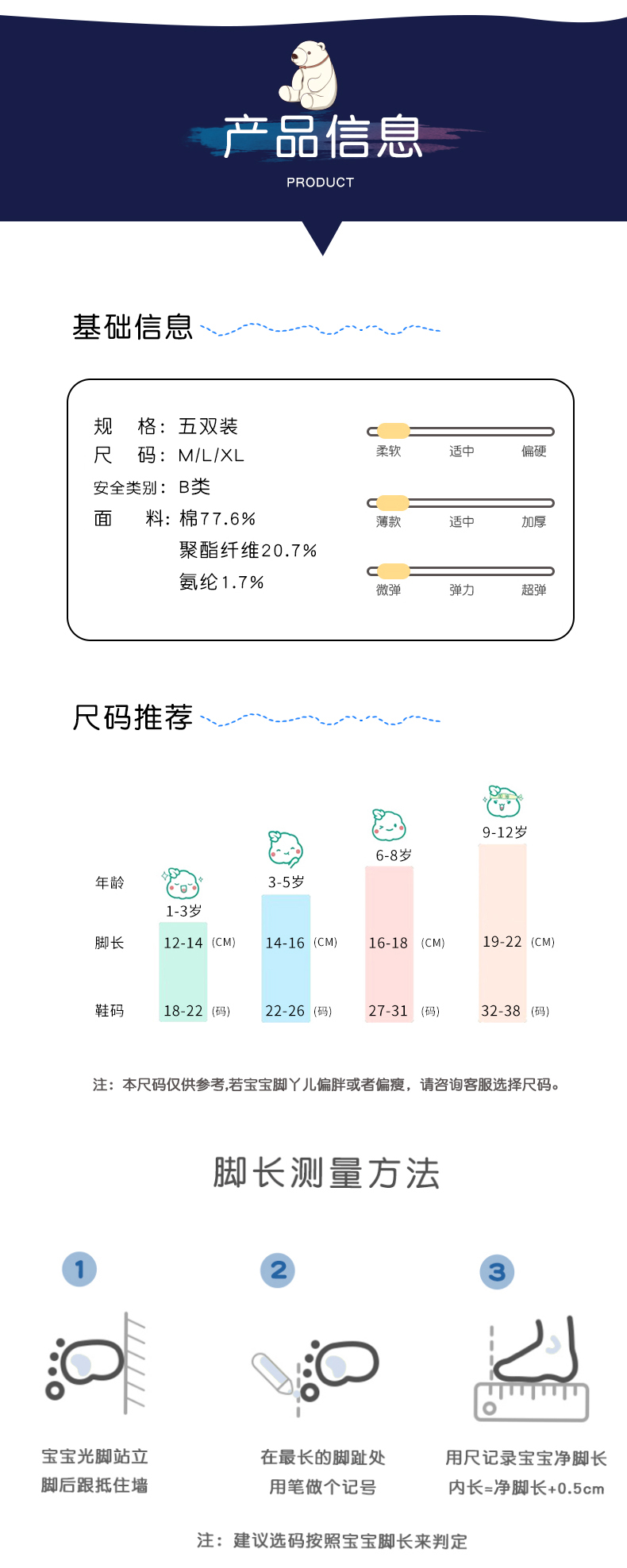 产品信息
PRODUCT

基础信息

规　格：五双装
尺　码：M/L/XL
安全类别：B类
面　料：棉77.6%
聚酯纤维20.7%
氨纶1.7%

柔软　适中　偏硬
薄款　适中　加厚
微弹　弹力　超弹

尺码推荐

| 年龄 | 1-3岁 | 3-5岁 | 6-8岁 | 9-12岁 |
|---|---|---|---|---|
| 脚长 | 12-14 (CM) | 14-16 (CM) | 16-18 (CM) | 19-22 (CM) |
| 鞋码 | 18-22 (码) | 22-26 (码) | 27-31 (码) | 32-38 (码) |

注：本尺码仅供参考,若宝宝脚丫儿偏胖或者偏瘦，请咨询客服选择尺码。

脚长测量方法

1
宝宝光脚站立
脚后跟抵住墙

2
在最长的脚趾处
用笔做个记号

3
用尺记录宝宝净脚长
内长=净脚长+0.5cm

注：建议选码按照宝宝脚长来判定